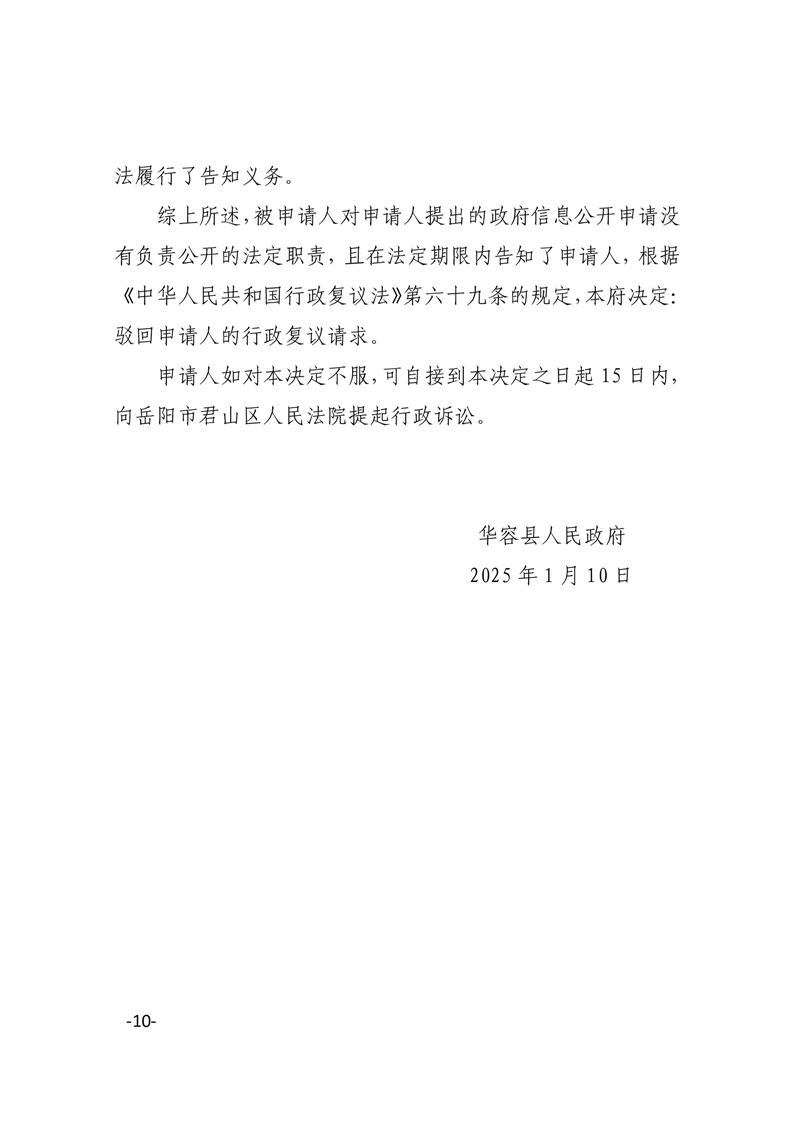 法履行了告知义务。

综上所述，被申请人对申请人提出的政府信息公开申请没有负责公开的法定职责，且在法定期限内告知了申请人，根据《中华人民共和国行政复议法》第六十九条的规定，本府决定：驳回申请人的行政复议请求。

申请人如对本决定不服，可自接到本决定之日起15日内，向岳阳市君山区人民法院提起行政诉讼。

华容县人民政府
2025年1月10日

-10-